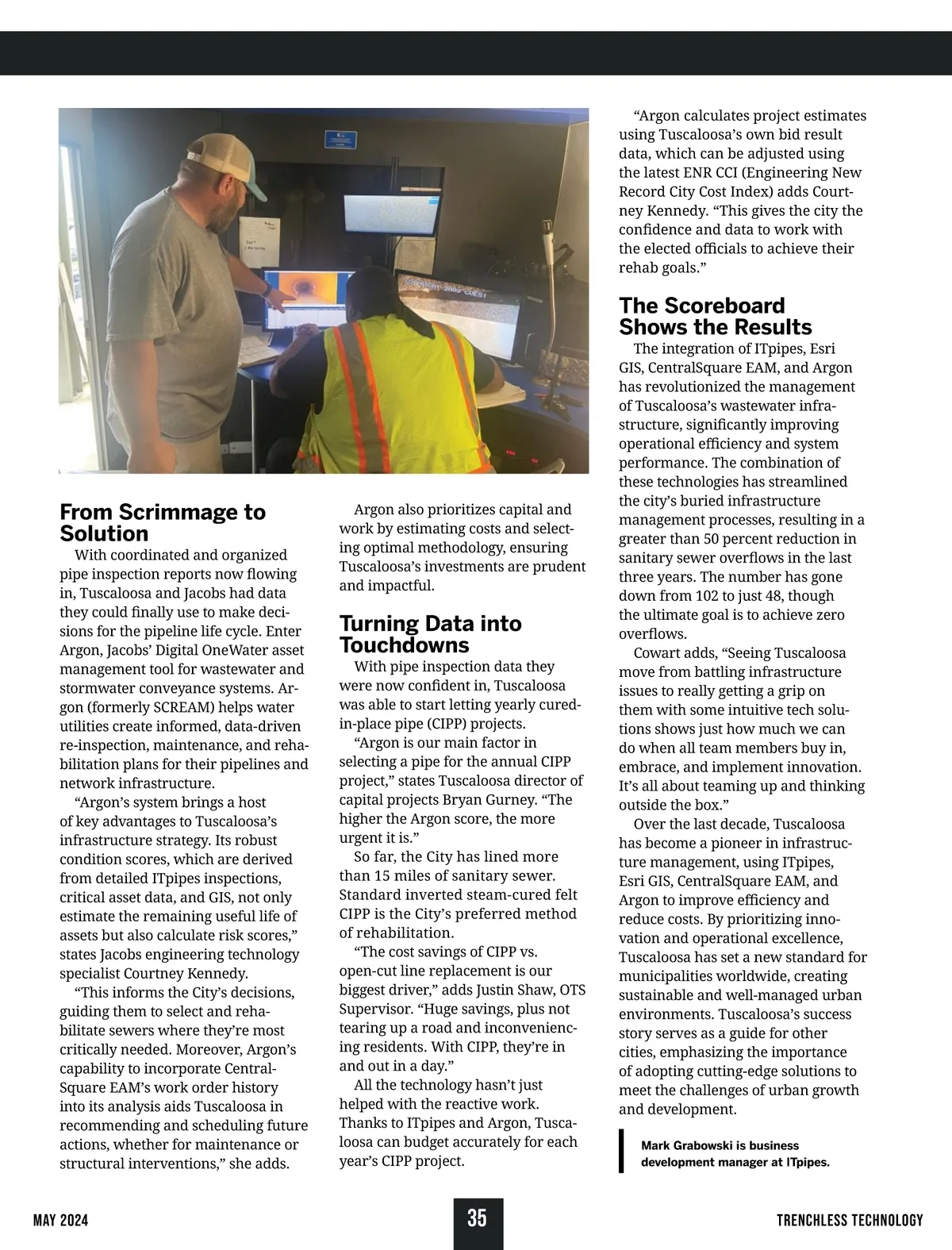 From Scrimmage to Solution

With coordinated and organized pipe inspection reports now flowing in, Tuscaloosa and Jacobs had data they could finally use to make decisions for the pipeline life cycle. Enter Argon, Jacobs' Digital OneWater asset management tool for wastewater and stormwater conveyance systems. Argon (formerly SCREAM) helps water utilities create informed, data-driven re-inspection, maintenance, and rehabilitation plans for their pipelines and network infrastructure.

"Argon's system brings a host of key advantages to Tuscaloosa's infrastructure strategy. Its robust condition scores, which are derived from detailed ITpipes inspections, critical asset data, and GIS, not only estimate the remaining useful life of assets but also calculate risk scores," states Jacobs engineering technology specialist Courtney Kennedy.

"This informs the City's decisions, guiding them to select and rehabilitate sewers where they're most critically needed. Moreover, Argon's capability to incorporate CentralSquare EAM's work order history into its analysis aids Tuscaloosa in recommending and scheduling future actions, whether for maintenance or structural interventions," she adds.

Argon also prioritizes capital and work by estimating costs and selecting optimal methodology, ensuring Tuscaloosa's investments are prudent and impactful.

Turning Data into Touchdowns

With pipe inspection data they were now confident in, Tuscaloosa was able to start letting yearly cured-in-place pipe (CIPP) projects.

"Argon is our main factor in selecting a pipe for the annual CIPP project," states Tuscaloosa director of capital projects Bryan Gurney. "The higher the Argon score, the more urgent it is."

So far, the City has lined more than 15 miles of sanitary sewer. Standard inverted steam-cured felt CIPP is the City's preferred method of rehabilitation.

"The cost savings of CIPP vs. open-cut line replacement is our biggest driver," adds Justin Shaw, OTS Supervisor. "Huge savings, plus not tearing up a road and inconveniencing residents. With CIPP, they're in and out in a day."

All the technology hasn't just helped with the reactive work. Thanks to ITpipes and Argon, Tuscaloosa can budget accurately for each year's CIPP project.

"Argon calculates project estimates using Tuscaloosa's own bid result data, which can be adjusted using the latest ENR CCI (Engineering New Record City Cost Index) adds Courtney Kennedy. "This gives the city the confidence and data to work with the elected officials to achieve their rehab goals."

The Scoreboard Shows the Results

The integration of ITpipes, Esri GIS, CentralSquare EAM, and Argon has revolutionized the management of Tuscaloosa's wastewater infrastructure, significantly improving operational efficiency and system performance. The combination of these technologies has streamlined the city's buried infrastructure management processes, resulting in a greater than 50 percent reduction in sanitary sewer overflows in the last three years. The number has gone down from 102 to just 48, though the ultimate goal is to achieve zero overflows.

Cowart adds, "Seeing Tuscaloosa move from battling infrastructure issues to really getting a grip on them with some intuitive tech solutions shows just how much we can do when all team members buy in, embrace, and implement innovation. It's all about teaming up and thinking outside the box."

Over the last decade, Tuscaloosa has become a pioneer in infrastructure management, using ITpipes, Esri GIS, CentralSquare EAM, and Argon to improve efficiency and reduce costs. By prioritizing innovation and operational excellence, Tuscaloosa has set a new standard for municipalities worldwide, creating sustainable and well-managed urban environments. Tuscaloosa's success story serves as a guide for other cities, emphasizing the importance of adopting cutting-edge solutions to meet the challenges of urban growth and development.

Mark Grabowski is business development manager at ITpipes.

MAY 2024

35

TRENCHLESS TECHNOLOGY